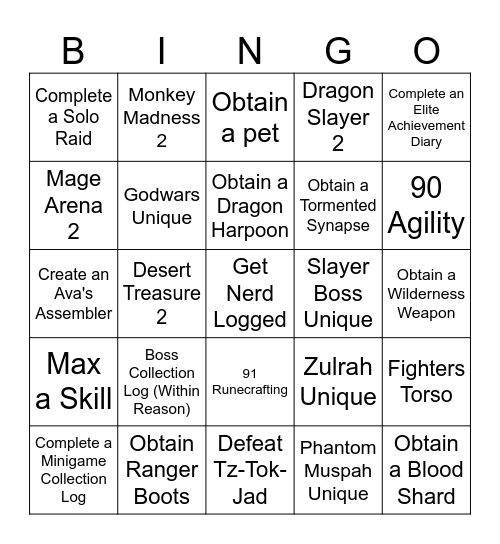 | B | I | N | G | O |
|---|---|---|---|---|
| Complete a Solo Raid | Monkey Madness 2 | Obtain a pet | Dragon Slayer 2 | Complete an Elite Achievement Diary |
| Mage Arena 2 | Godwars Unique | Obtain a Dragon Harpoon | Obtain a Tormented Synapse | 90 Agility |
| Create an Ava's Assembler | Desert Treasure 2 | Get Nerd Logged | Slayer Boss Unique | Obtain a Wilderness Weapon |
| Max a Skill | Boss Collection Log (Within Reason) | 91 Runecrafting | Zulrah Unique | Fighters Torso |
| Complete a Minigame Collection Log | Obtain Ranger Boots | Defeat Tz-Tok-Jad | Phantom Muspah Unique | Obtain a Blood Shard |